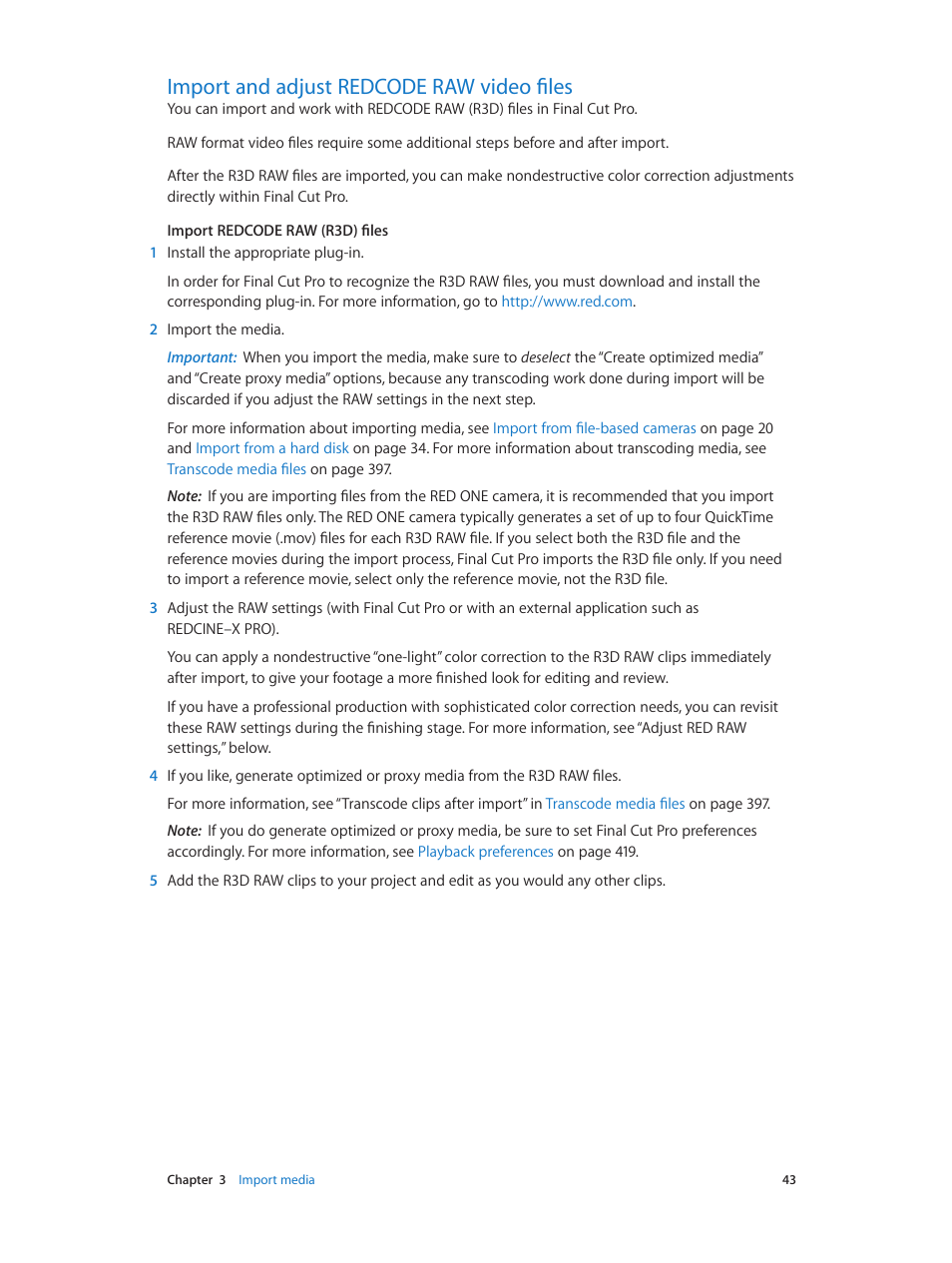 Import and adjust REDCODE RAW video files

You can import and work with REDCODE RAW (R3D) files in Final Cut Pro.

RAW format video files require some additional steps before and after import.

After the R3D RAW files are imported, you can make nondestructive color correction adjustments directly within Final Cut Pro.

Import REDCODE RAW (R3D) files

1 Install the appropriate plug-in.

In order for Final Cut Pro to recognize the R3D RAW files, you must download and install the corresponding plug-in. For more information, go to http://www.red.com.

2 Import the media.

Important: When you import the media, make sure to deselect the "Create optimized media" and "Create proxy media" options, because any transcoding work done during import will be discarded if you adjust the RAW settings in the next step.

For more information about importing media, see Import from file-based cameras on page 20 and Import from a hard disk on page 34. For more information about transcoding media, see Transcode media files on page 397.

Note: If you are importing files from the RED ONE camera, it is recommended that you import the R3D RAW files only. The RED ONE camera typically generates a set of up to four QuickTime reference movie (.mov) files for each R3D RAW file. If you select both the R3D file and the reference movies during the import process, Final Cut Pro imports the R3D file only. If you need to import a reference movie, select only the reference movie, not the R3D file.

3 Adjust the RAW settings (with Final Cut Pro or with an external application such as REDCINE–X PRO).

You can apply a nondestructive "one-light" color correction to the R3D RAW clips immediately after import, to give your footage a more finished look for editing and review.

If you have a professional production with sophisticated color correction needs, you can revisit these RAW settings during the finishing stage. For more information, see "Adjust RED RAW settings," below.

4 If you like, generate optimized or proxy media from the R3D RAW files.

For more information, see "Transcode clips after import" in Transcode media files on page 397.

Note: If you do generate optimized or proxy media, be sure to set Final Cut Pro preferences accordingly. For more information, see Playback preferences on page 419.

5 Add the R3D RAW clips to your project and edit as you would any other clips.

Chapter 3 Import media 43